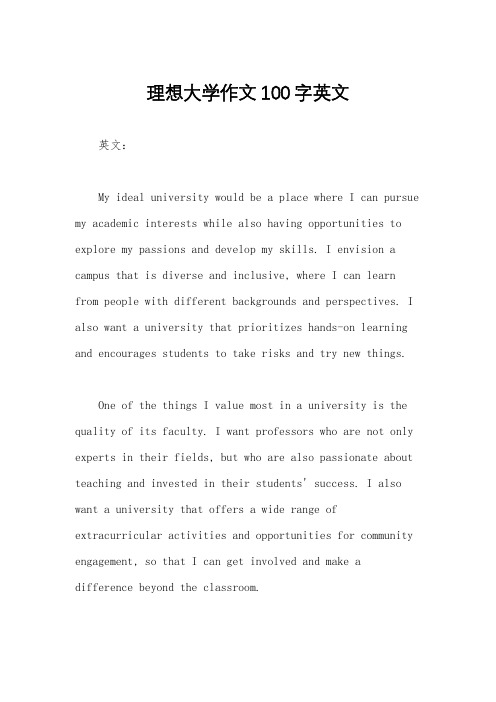 理想大学作文100字英文

英文：

My ideal university would be a place where I can pursue my academic interests while also having opportunities to explore my passions and develop my skills. I envision a campus that is diverse and inclusive, where I can learn from people with different backgrounds and perspectives. I also want a university that prioritizes hands-on learning and encourages students to take risks and try new things.

One of the things I value most in a university is the quality of its faculty. I want professors who are not only experts in their fields, but who are also passionate about teaching and invested in their students' success. I also want a university that offers a wide range of extracurricular activities and opportunities for community engagement, so that I can get involved and make a difference beyond the classroom.